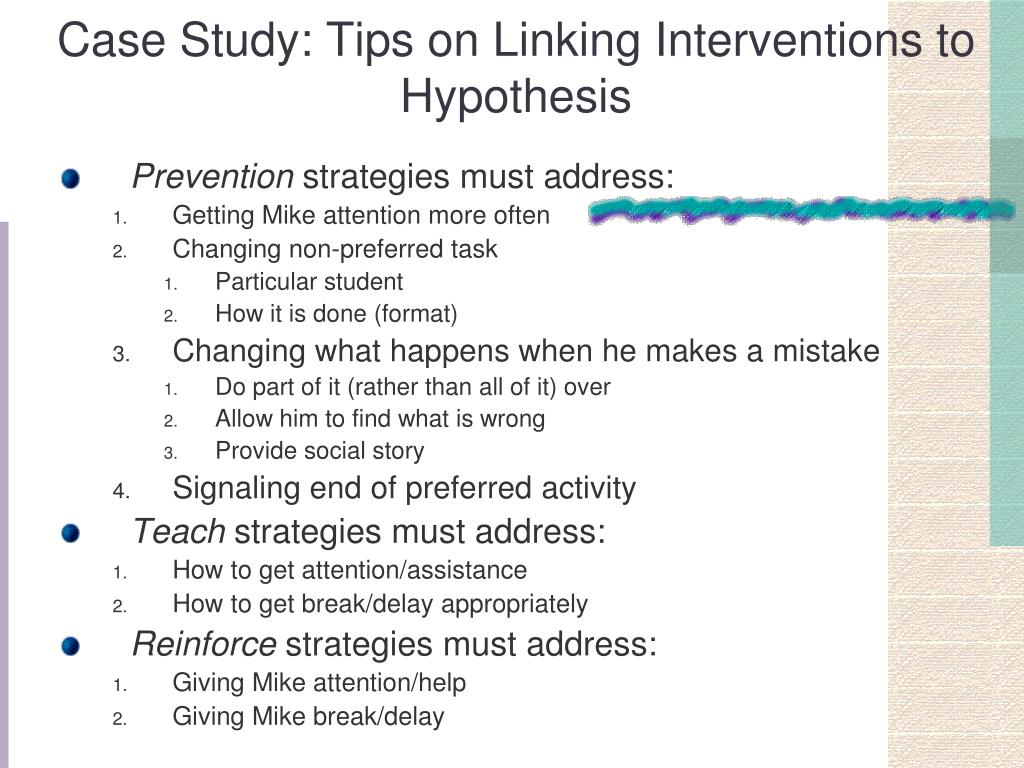 Case Study: Tips on Linking Interventions to Hypothesis

Prevention strategies must address:
1. Getting Mike attention more often
2. Changing non-preferred task
   1. Particular student
   2. How it is done (format)
3. Changing what happens when he makes a mistake
   1. Do part of it (rather than all of it) over
   2. Allow him to find what is wrong
   3. Provide social story
4. Signaling end of preferred activity

Teach strategies must address:
1. How to get attention/assistance
2. How to get break/delay appropriately

Reinforce strategies must address:
1. Giving Mike attention/help
2. Giving Mike break/delay